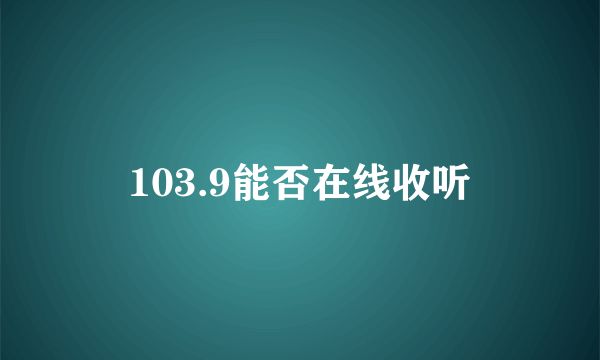 103.9能否在线收听